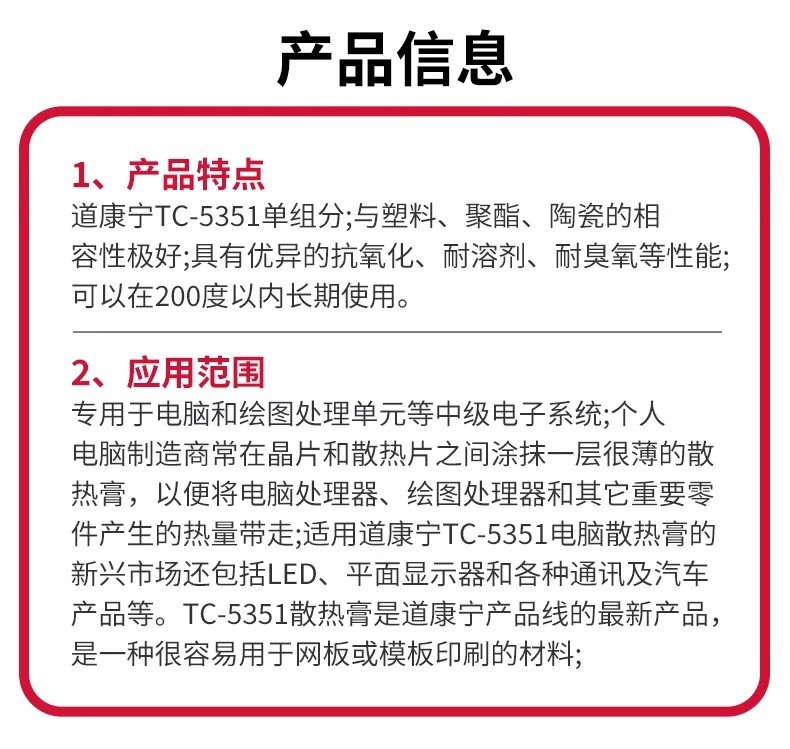 产品信息

1、产品特点
道康宁TC-5351单组分;与塑料、聚酯、陶瓷的相容性极好;具有优异的抗氧化、耐溶剂、耐臭氧等性能;可以在200度以内长期使用。

2、应用范围
专用于电脑和绘图处理单元等中级电子系统;个人电脑制造商常在晶片和散热片之间涂抹一层很薄的散热膏，以便将电脑处理器、绘图处理器和其它重要零件产生的热量带走;适用道康宁TC-5351电脑散热膏的新兴市场还包括LED、平面显示器和各种通讯及汽车产品等。TC-5351散热膏是道康宁产品线的最新产品，是一种很容易用于网板或模板印刷的材料;